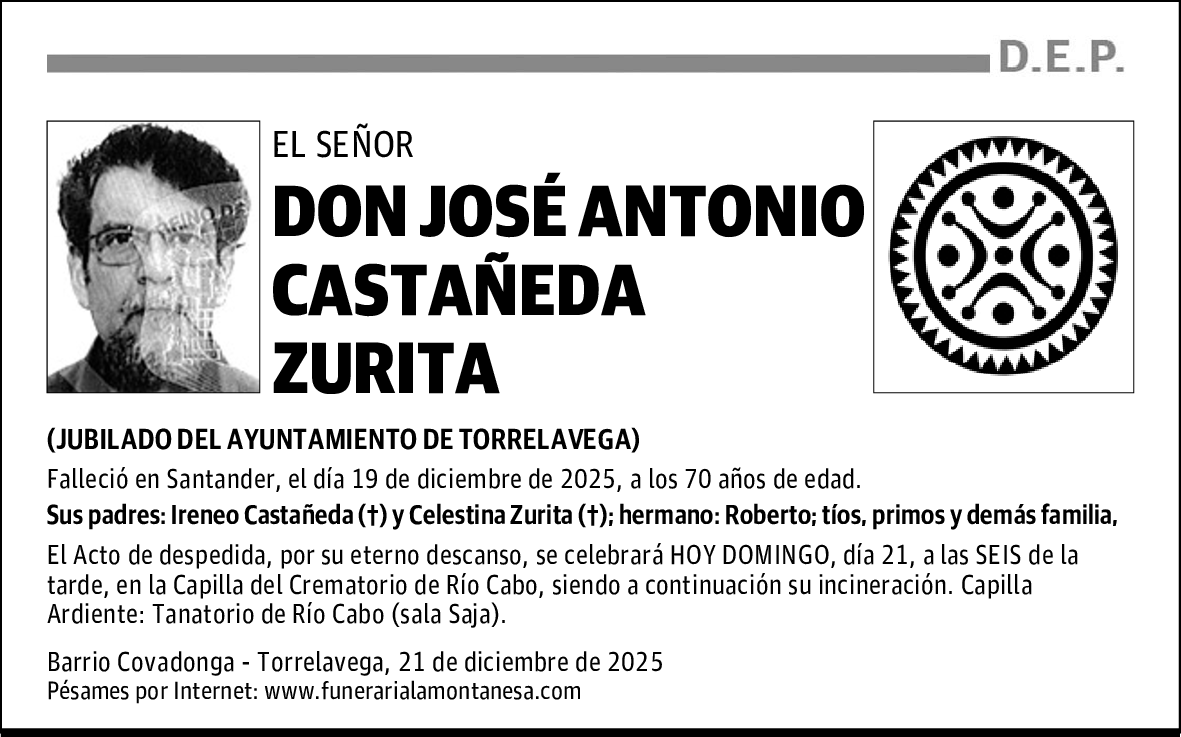 D.E.P.

EL SEÑOR

DON JOSÉ ANTONIO CASTAÑEDA ZURITA

(JUBILADO DEL AYUNTAMIENTO DE TORRELAVEGA)

Falleció en Santander, el día 19 de diciembre de 2025, a los 70 años de edad.

Sus padres: Ireneo Castañeda (†) y Celestina Zurita (†); hermano: Roberto; tíos, primos y demás familia,

El Acto de despedida, por su eterno descanso, se celebrará HOY DOMINGO, día 21, a las SEIS de la tarde, en la Capilla del Crematorio de Río Cabo, siendo a continuación su incineración. Capilla Ardiente: Tanatorio de Río Cabo (sala Saja).

Barrio Covadonga - Torrelavega, 21 de diciembre de 2025
Pésames por Internet: www.funerarialamontanesa.com